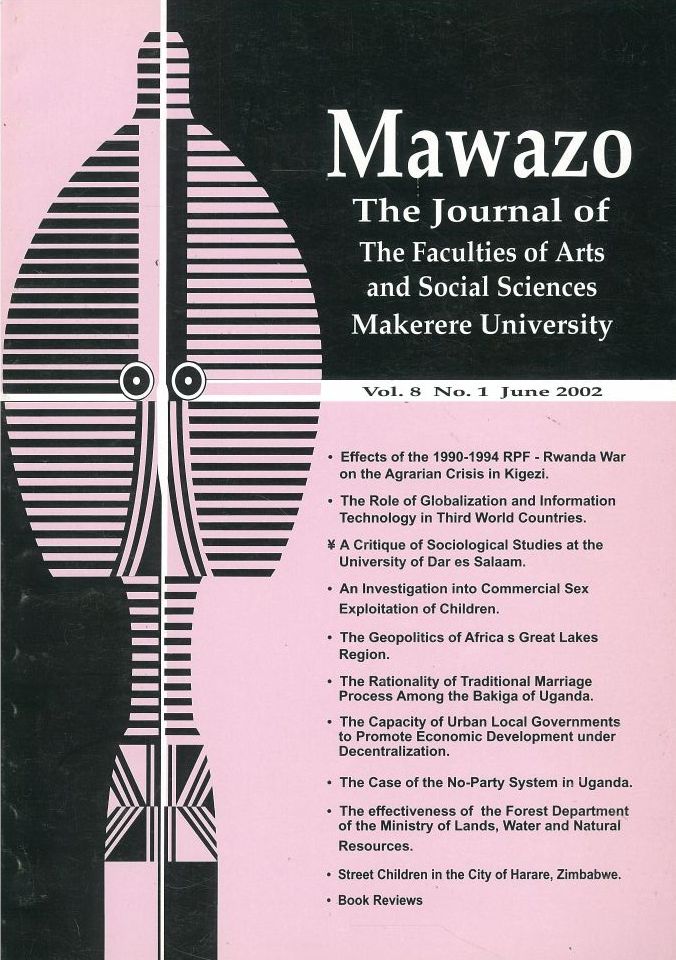 Mawazo

The Journal of
The Faculties of Arts
and Social Sciences
Makerere University

Vol. 8 No. 1 June 2002

• Effects of the 1990-1994 RPF - Rwanda War on the Agrarian Crisis in Kigezi.

• The Role of Globalization and Information Technology in Third World Countries.

¥ A Critique of Sociological Studies at the University of Dar es Salaam.

• An Investigation into Commercial Sex Exploitation of Children.

• The Geopolitics of Africa s Great Lakes Region.

• The Rationality of Traditional Marriage Process Among the Bakiga of Uganda.

• The Capacity of Urban Local Governments to Promote Economic Development under Decentralization.

• The Case of the No-Party System in Uganda.

• The effectiveness of the Forest Department of the Ministry of Lands, Water and Natural Resources.

• Street Children in the City of Harare, Zimbabwe.

• Book Reviews